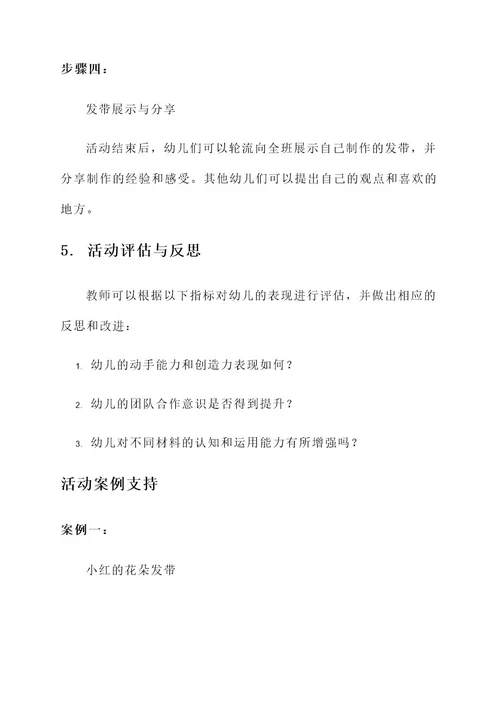 步骤四：

发带展示与分享

活动结束后，幼儿们可以轮流向全班展示自己制作的发带，并分享制作的经验和感受。其他幼儿们可以提出自己的观点和喜欢的地方。

5. 活动评估与反思

教师可以根据以下指标对幼儿的表现进行评估，并做出相应的反思和改进：

1. 幼儿的动手能力和创造力表现如何？

2. 幼儿的团队合作意识是否得到提升？

3. 幼儿对不同材料的认知和运用能力有所增强吗？

活动案例支持

案例一：

小红的花朵发带